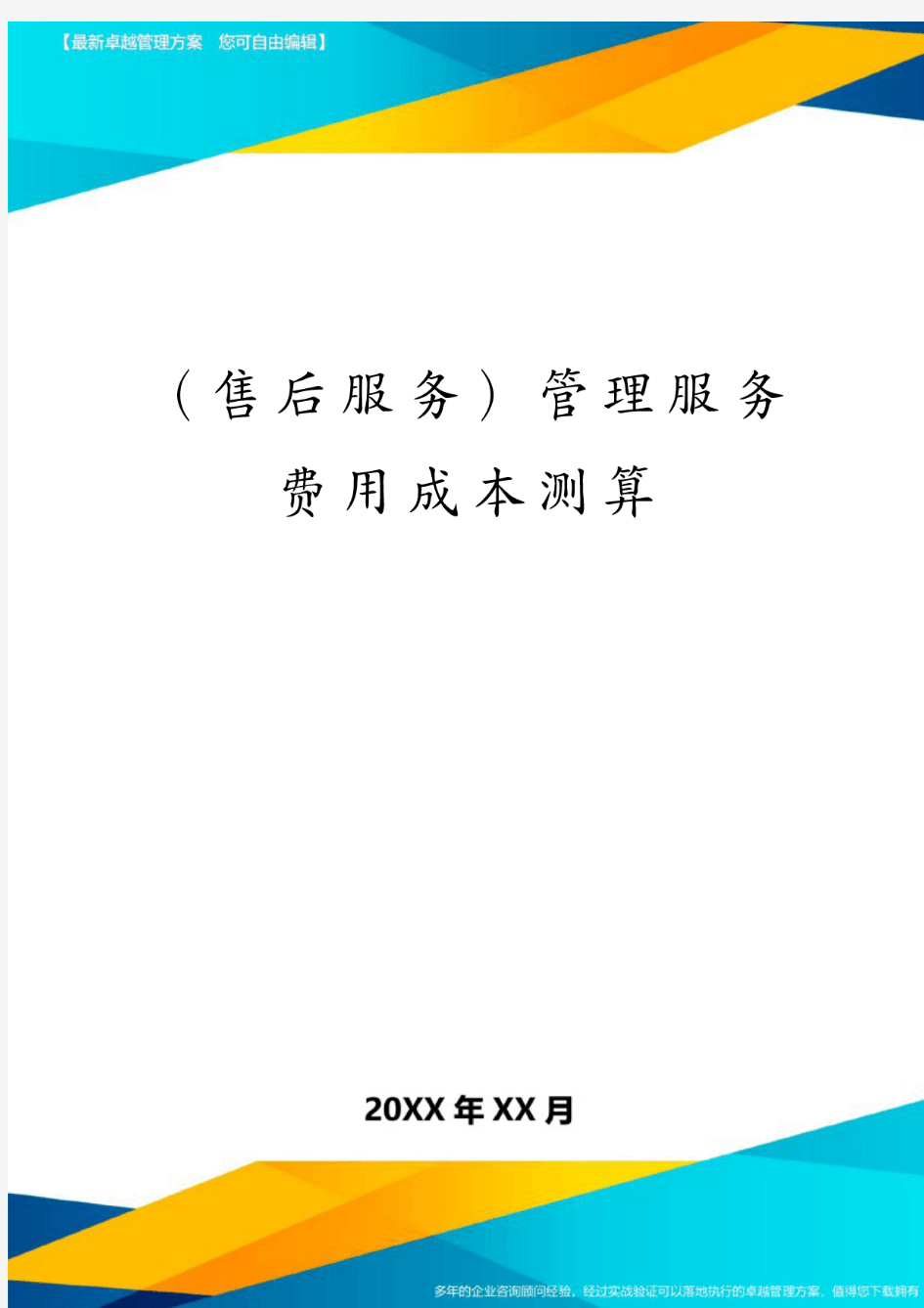 【最新卓越管理方案 您可自由编辑】

（售后服务）管理服务费用成本测算

20XX年XX月

多年的企业咨询顾问经验，经过实战验证可以落地执行的卓越管理方案，值得您下载拥有